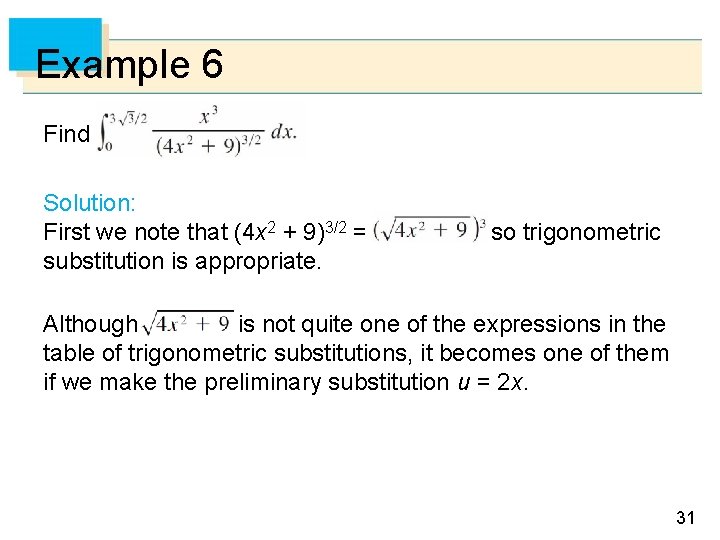 Example 6

Find $\int_0^{3\sqrt{3}/2} \frac{x^3}{(4x^2+9)^{3/2}}\,dx.$

Solution:
First we note that $(4x^2 + 9)^{3/2} = (\sqrt{4x^2+9})^3$ so trigonometric substitution is appropriate.

Although $\sqrt{4x^2+9}$ is not quite one of the expressions in the table of trigonometric substitutions, it becomes one of them if we make the preliminary substitution $u = 2x$.

31